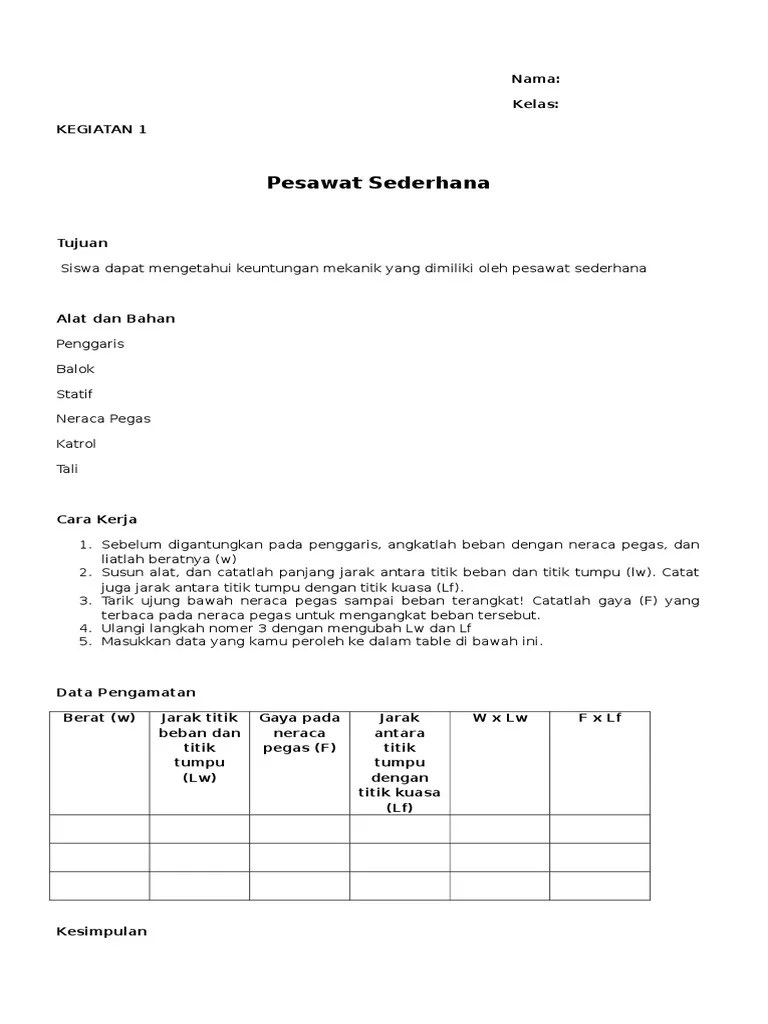 Nama:

Kelas:

KEGIATAN 1

Pesawat Sederhana

Tujuan

Siswa dapat mengetahui keuntungan mekanik yang dimiliki oleh pesawat sederhana

Alat dan Bahan

Penggaris

Balok

Statif

Neraca Pegas

Katrol

Tali

Cara Kerja

1. Sebelum digantungkan pada penggaris, angkatlah beban dengan neraca pegas, dan liatlah beratnya (w)
2. Susun alat, dan catatlah panjang jarak antara titik beban dan titik tumpu (lw). Catat juga jarak antara titik tumpu dengan titik kuasa (Lf).
3. Tarik ujung bawah neraca pegas sampai beban terangkat! Catatlah gaya (F) yang terbaca pada neraca pegas untuk mengangkat beban tersebut.
4. Ulangi langkah nomer 3 dengan mengubah Lw dan Lf
5. Masukkan data yang kamu peroleh ke dalam table di bawah ini.

Data Pengamatan

| Berat (w) | Jarak titik beban dan titik tumpu (Lw) | Gaya pada neraca pegas (F) | Jarak antara titik tumpu dengan titik kuasa (Lf) | W x Lw | F x Lf |
|---|---|---|---|---|---|
| | | | | | |
| | | | | | |
| | | | | | |

Kesimpulan